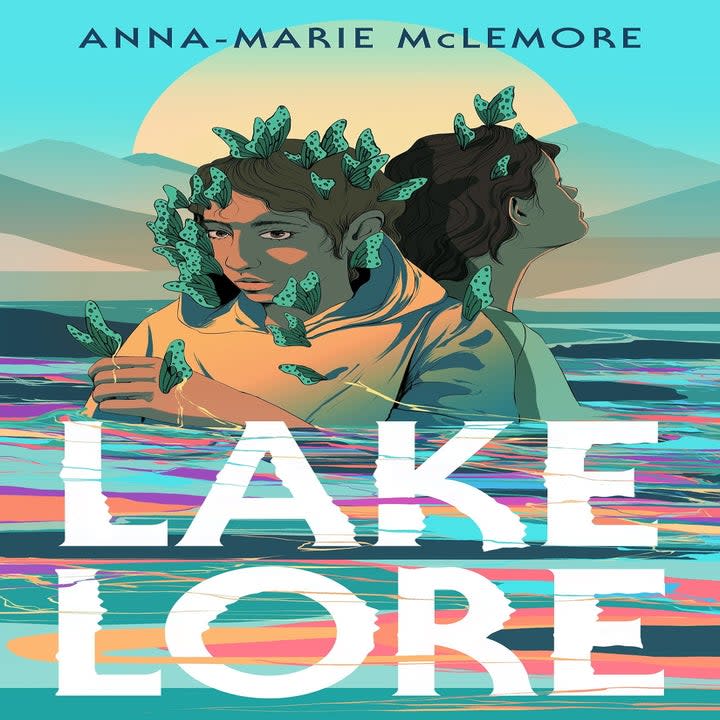 ANNA-MARIE McLEMORE

LAKE LORE